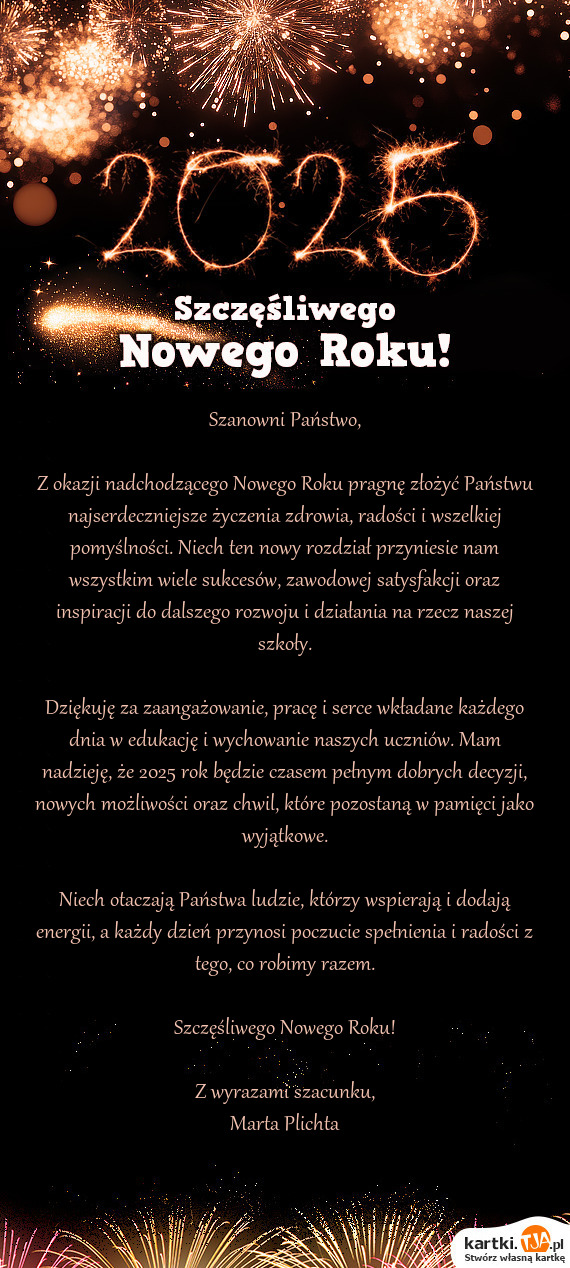 2025

Szczęśliwego Nowego Roku!

Szanowni Państwo,

Z okazji nadchodzącego Nowego Roku pragnę złożyć Państwu najserdeczniejsze życzenia zdrowia, radości i wszelkiej pomyślności. Niech ten nowy rozdział przyniesie nam wszystkim wiele sukcesów, zawodowej satysfakcji oraz inspiracji do dalszego rozwoju i działania na rzecz naszej szkoły.

Dziękuję za zaangażowanie, pracę i serce wkładane każdego dnia w edukację i wychowanie naszych uczniów. Mam nadzieję, że 2025 rok będzie czasem pełnym dobrych decyzji, nowych możliwości oraz chwil, które pozostaną w pamięci jako wyjątkowe.

Niech otaczają Państwa ludzie, którzy wspierają i dodają energii, a każdy dzień przynosi poczucie spełnienia i radości z tego, co robimy razem.

Szczęśliwego Nowego Roku!

Z wyrazami szacunku,
Marta Plichta

kartki.TJA.pl
Stwórz własną kartkę